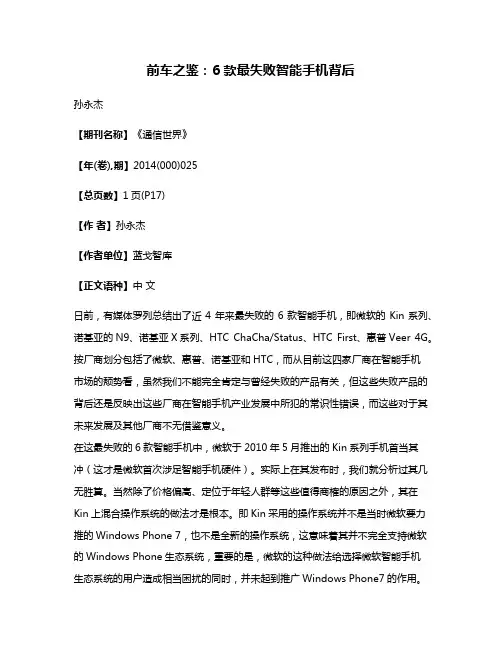 前车之鉴：6 款最失败智能手机背后

孙永杰

【期刊名称】《通信世界》

【年(卷),期】2014(000)025

【总页数】1 页(P17)

【作 者】孙永杰

【作者单位】蓝戈智库

【正文语种】中 文

日前，有媒体罗列总结出了近 4 年来最失败的 6 款智能手机，即微软的 Kin 系列、诺基亚的 N9、诺基亚 X 系列、HTC ChaCha/Status、HTC First、惠普 Veer 4G。按厂商划分包括了微软、惠普、诺基亚和 HTC，而从目前这四家厂商在智能手机市场的颓势看，虽然我们不能完全肯定与曾经失败的产品有关，但这些失败产品的背后还是反映出这些厂商在智能手机产业发展中所犯的常识性错误，而这些对于其未来发展及其他厂商不无借鉴意义。
在这最失败的 6 款智能手机中，微软于 2010 年 5 月推出的 Kin 系列手机首当其冲（这才是微软首次涉足智能手机硬件）。实际上在其发布时，我们就分析过其几无胜算。当然除了价格偏高、定位于年轻人群等这些值得商榷的原因之外，其在 Kin 上混合操作系统的做法才是根本。即 Kin 采用的操作系统并不是当时微软要力推的 Windows Phone 7，也不是全新的操作系统，这意味着其并不完全支持微软的 Windows Phone 生态系统，重要的是，微软的这种做法给选择微软智能手机生态系统的用户造成相当困扰的同时，并未起到推广 Windows Phone7 的作用。